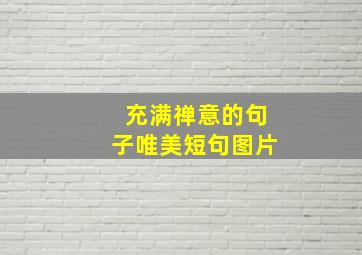 充满禅意的句子唯美短句图片